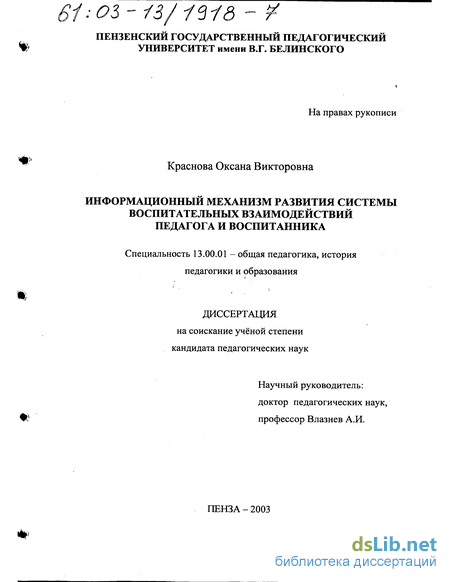 61:03-13/1918-7

ПЕНЗЕНСКИЙ ГОСУДАРСТВЕННЫЙ ПЕДАГОГИЧЕСКИЙ УНИВЕРСИТЕТ имени В.Г. БЕЛИНСКОГО

На правах рукописи

Краснова Оксана Викторовна

ИНФОРМАЦИОННЫЙ МЕХАНИЗМ РАЗВИТИЯ СИСТЕМЫ ВОСПИТАТЕЛЬНЫХ ВЗАИМОДЕЙСТВИЙ ПЕДАГОГА И ВОСПИТАННИКА

Специальность 13.00.01 – общая педагогика, история педагогики и образования

ДИССЕРТАЦИЯ
на соискание учёной степени
кандидата педагогических наук

Научный руководитель:
доктор педагогических наук,
профессор Влазнев А.И.

ПЕНЗА – 2003

dsLib.net
библиотека диссертаций